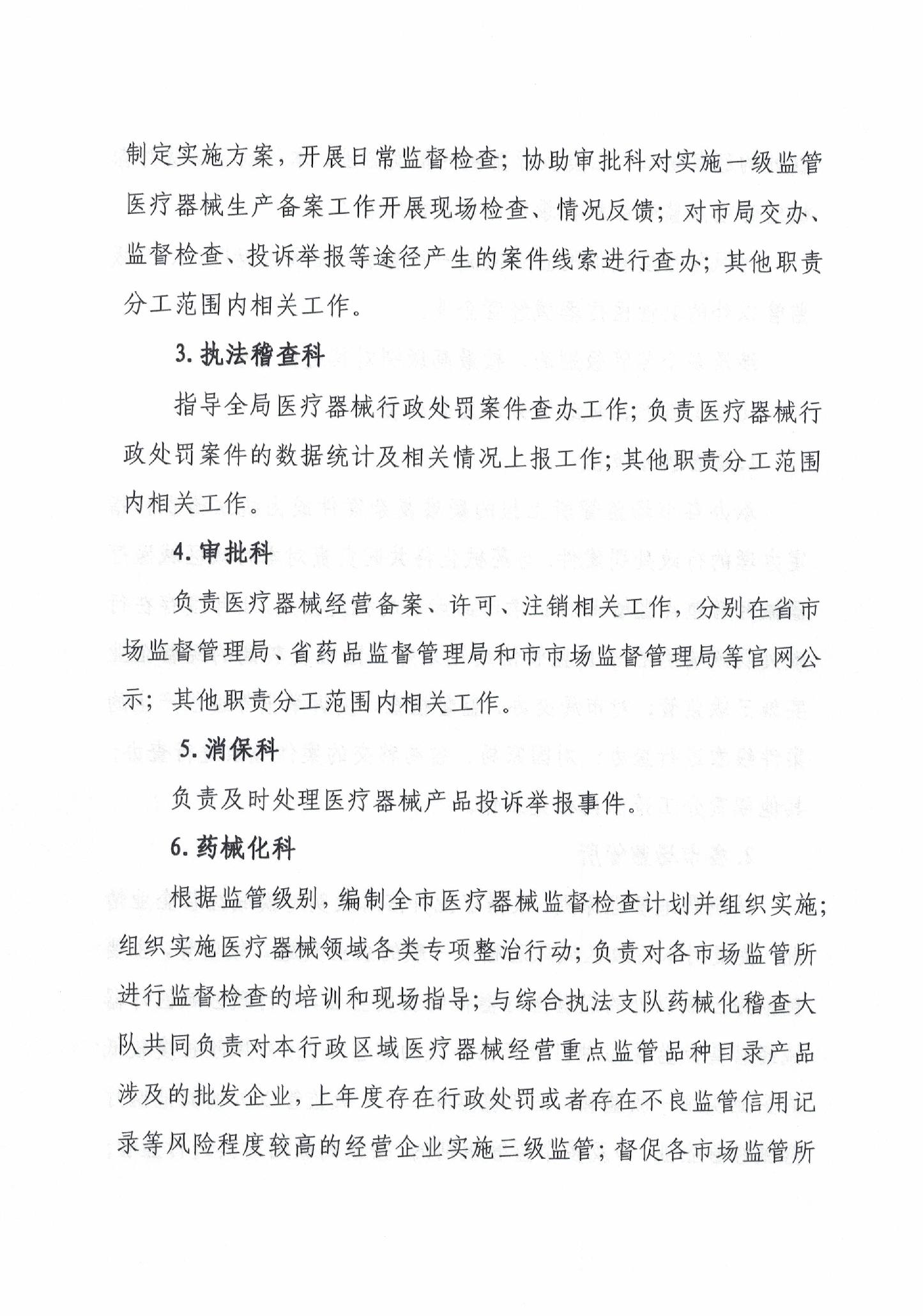 制定实施方案，开展日常监督检查；协助审批科对实施一级监管医疗器械生产备案工作开展现场检查、情况反馈；对市局交办、监督检查、投诉举报等途径产生的案件线索进行查办；其他职责分工范围内相关工作。

3. 执法稽查科

指导全局医疗器械行政处罚案件查办工作；负责医疗器械行政处罚案件的数据统计及相关情况上报工作；其他职责分工范围内相关工作。

4. 审批科

负责医疗器械经营备案、许可、注销相关工作，分别在省市场监督管理局、省药品监督管理局和市市场监督管理局等官网公示；其他职责分工范围内相关工作。

5. 消保科

负责及时处理医疗器械产品投诉举报事件。

6. 药械化科

根据监管级别，编制全市医疗器械监督检查计划并组织实施；组织实施医疗器械领域各类专项整治行动；负责对各市场监管所进行监督检查的培训和现场指导；与综合执法支队药械化稽查大队共同负责对本行政区域医疗器械经营重点监管品种目录产品涉及的批发企业，上年度存在行政处罚或者存在不良监管信用记录等风险程度较高的经营企业实施三级监管；督促各市场监管所